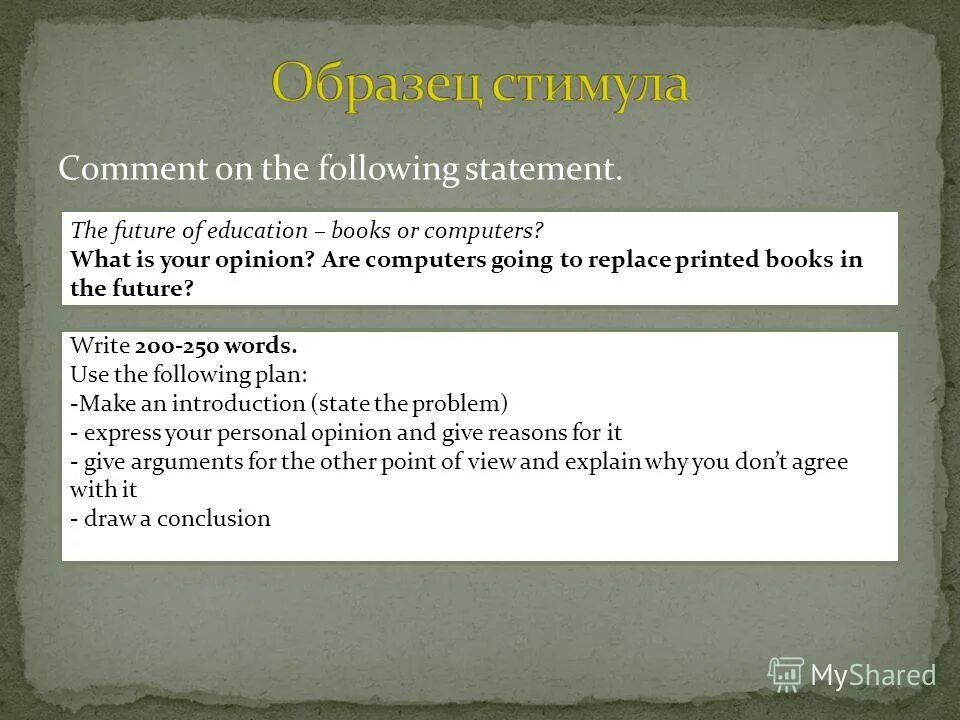 Образец стимула

Comment on the following statement.

The future of education – books or computers?
What is your opinion? Are computers going to replace printed books in the future?

Write 200-250 words.
Use the following plan:
-Make an introduction (state the problem)
- express your personal opinion and give reasons for it
- give arguments for the other point of view and explain why you don't agree with it
- draw a conclusion

MyShared